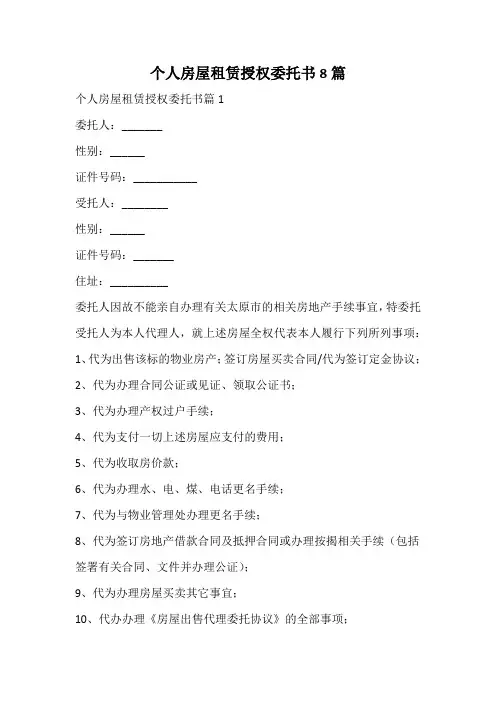 个人房屋租赁授权委托书 8 篇

个人房屋租赁授权委托书篇 1

委托人：_______

性别：______

证件号码：___________

受托人：________

性别：______

证件号码：_______

住址：__________

委托人因故不能亲自办理有关太原市的相关房地产手续事宜，特委托受托人为本人代理人，就上述房屋全权代表本人履行下列所列事项：

1、代为出售该标的物业房产；签订房屋买卖合同/代为签订定金协议；

2、代为办理合同公证或见证、领取公证书；

3、代为办理产权过户手续；

4、代为支付一切上述房屋应支付的费用；

5、代为收取房价款；

6、代为办理水、电、煤、电话更名手续；

7、代为与物业管理处办理更名手续；

8、代为签订房地产借款合同及抵押合同或办理按揭相关手续（包括签署有关合同、文件并办理公证）；

9、代为办理房屋买卖其它事宜；

10、代办办理《房屋出售代理委托协议》的全部事项；